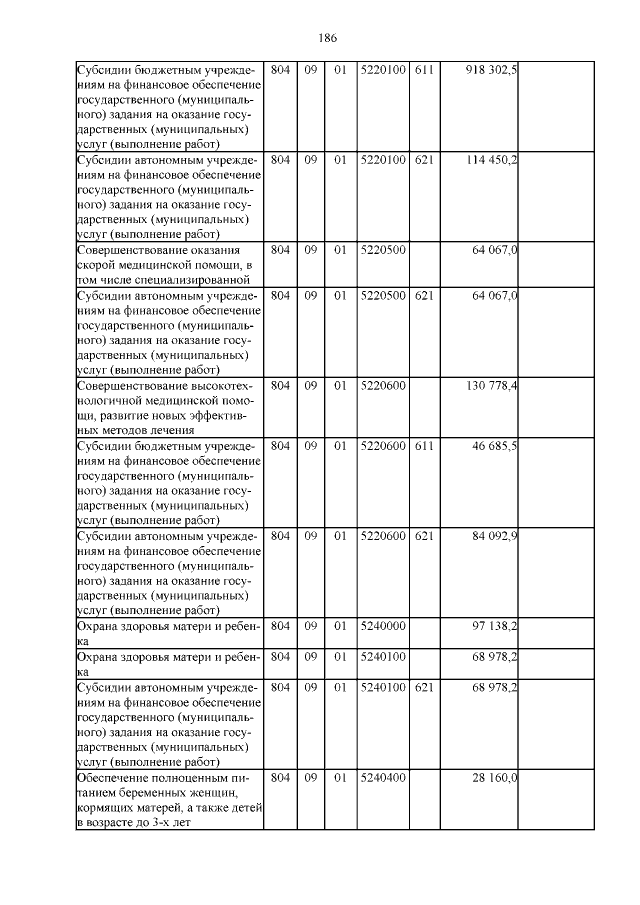 186

| Субсидии бюджетным учреждениям на финансовое обеспечение государственного (муниципального) задания на оказание государственных (муниципальных) услуг (выполнение работ) | 804 | 09 | 01 | 5220100 | 611 | 918 302,5 | |
|---|---|---|---|---|---|---|---|
| Субсидии автономным учреждениям на финансовое обеспечение государственного (муниципального) задания на оказание государственных (муниципальных) услуг (выполнение работ) | 804 | 09 | 01 | 5220100 | 621 | 114 450,2 | |
| Совершенствование оказания скорой медицинской помощи, в том числе специализированной | 804 | 09 | 01 | 5220500 | | 64 067,0 | |
| Субсидии автономным учреждениям на финансовое обеспечение государственного (муниципального) задания на оказание государственных (муниципальных) услуг (выполнение работ) | 804 | 09 | 01 | 5220500 | 621 | 64 067,0 | |
| Совершенствование высокотехнологичной медицинской помощи, развитие новых эффективных методов лечения | 804 | 09 | 01 | 5220600 | | 130 778,4 | |
| Субсидии бюджетным учреждениям на финансовое обеспечение государственного (муниципального) задания на оказание государственных (муниципальных) услуг (выполнение работ) | 804 | 09 | 01 | 5220600 | 611 | 46 685,5 | |
| Субсидии автономным учреждениям на финансовое обеспечение государственного (муниципального) задания на оказание государственных (муниципальных) услуг (выполнение работ) | 804 | 09 | 01 | 5220600 | 621 | 84 092,9 | |
| Охрана здоровья матери и ребенка | 804 | 09 | 01 | 5240000 | | 97 138,2 | |
| Охрана здоровья матери и ребенка | 804 | 09 | 01 | 5240100 | | 68 978,2 | |
| Субсидии автономным учреждениям на финансовое обеспечение государственного (муниципального) задания на оказание государственных (муниципальных) услуг (выполнение работ) | 804 | 09 | 01 | 5240100 | 621 | 68 978,2 | |
| Обеспечение полноценным питанием беременных женщин, кормящих матерей, а также детей в возрасте до 3-х лет | 804 | 09 | 01 | 5240400 | | 28 160,0 | |